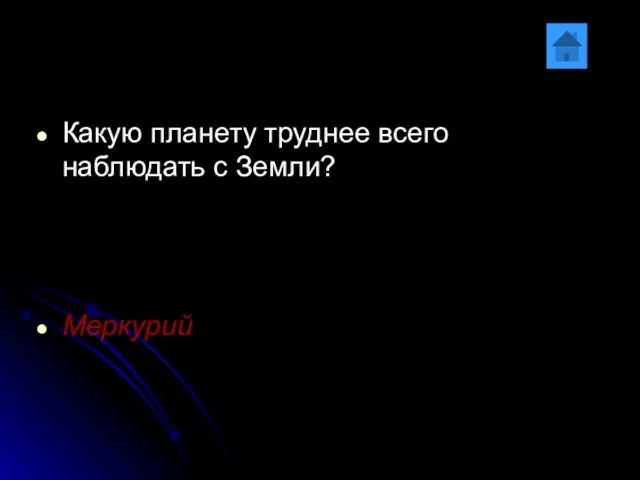 Какую планету труднее всего наблюдать с Земли?

Меркурий